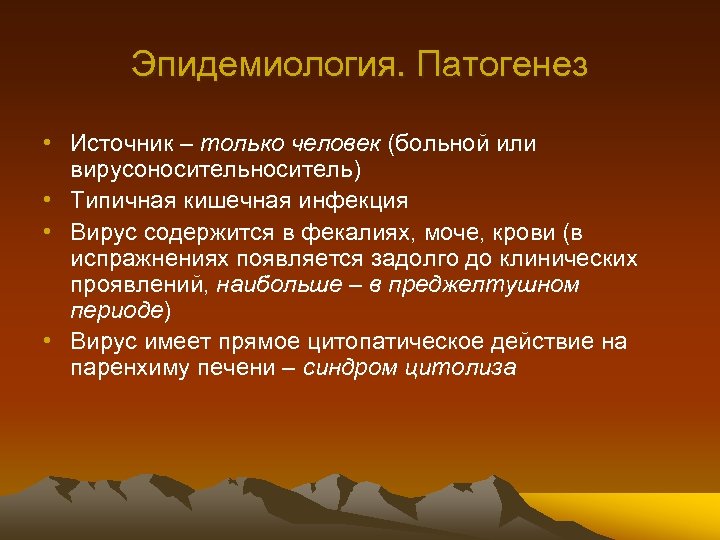 Эпидемиология. Патогенез

• Источник – только человек (больной или вирусоносительноситель)
• Типичная кишечная инфекция
• Вирус содержится в фекалиях, моче, крови (в испражнениях появляется задолго до клинических проявлений, наибольше – в преджелтушном периоде)
• Вирус имеет прямое цитопатическое действие на паренхиму печени – синдром цитолиза